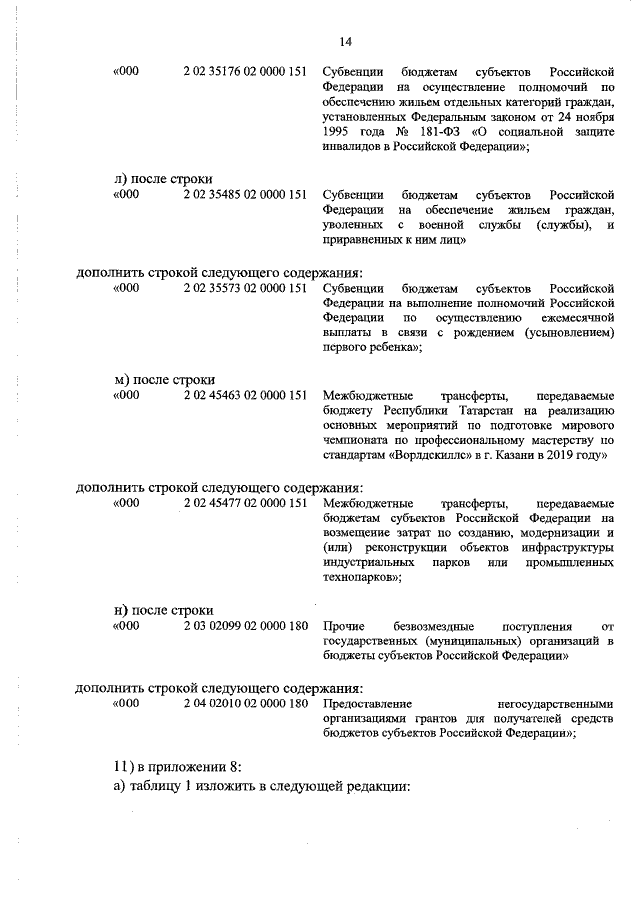 14

«000 2 02 35176 02 0000 151 Субвенции бюджетам субъектов Российской Федерации на осуществление полномочий по обеспечению жильем отдельных категорий граждан, установленных Федеральным законом от 24 ноября 1995 года № 181-ФЗ «О социальной защите инвалидов в Российской Федерации»;

л) после строки
«000 2 02 35485 02 0000 151 Субвенции бюджетам субъектов Российской Федерации на обеспечение жильем граждан, уволенных с военной службы (службы), и приравненных к ним лиц»

дополнить строкой следующего содержания:
«000 2 02 35573 02 0000 151 Субвенции бюджетам субъектов Российской Федерации на выполнение полномочий Российской Федерации по осуществлению ежемесячной выплаты в связи с рождением (усыновлением) первого ребенка»;

м) после строки
«000 2 02 45463 02 0000 151 Межбюджетные трансферты, передаваемые бюджету Республики Татарстан на реализацию основных мероприятий по подготовке мирового чемпионата по профессиональному мастерству по стандартам «Ворлдскиллс» в г. Казани в 2019 году»

дополнить строкой следующего содержания:
«000 2 02 45477 02 0000 151 Межбюджетные трансферты, передаваемые бюджетам субъектов Российской Федерации на возмещение затрат по созданию, модернизации и (или) реконструкции объектов инфраструктуры индустриальных парков или промышленных технопарков»;

н) после строки
«000 2 03 02099 02 0000 180 Прочие безвозмездные поступления от государственных (муниципальных) организаций в бюджеты субъектов Российской Федерации»

дополнить строкой следующего содержания:
«000 2 04 02010 02 0000 180 Предоставление негосударственными организациями грантов для получателей средств бюджетов субъектов Российской Федерации»;

11) в приложении 8:
а) таблицу 1 изложить в следующей редакции: